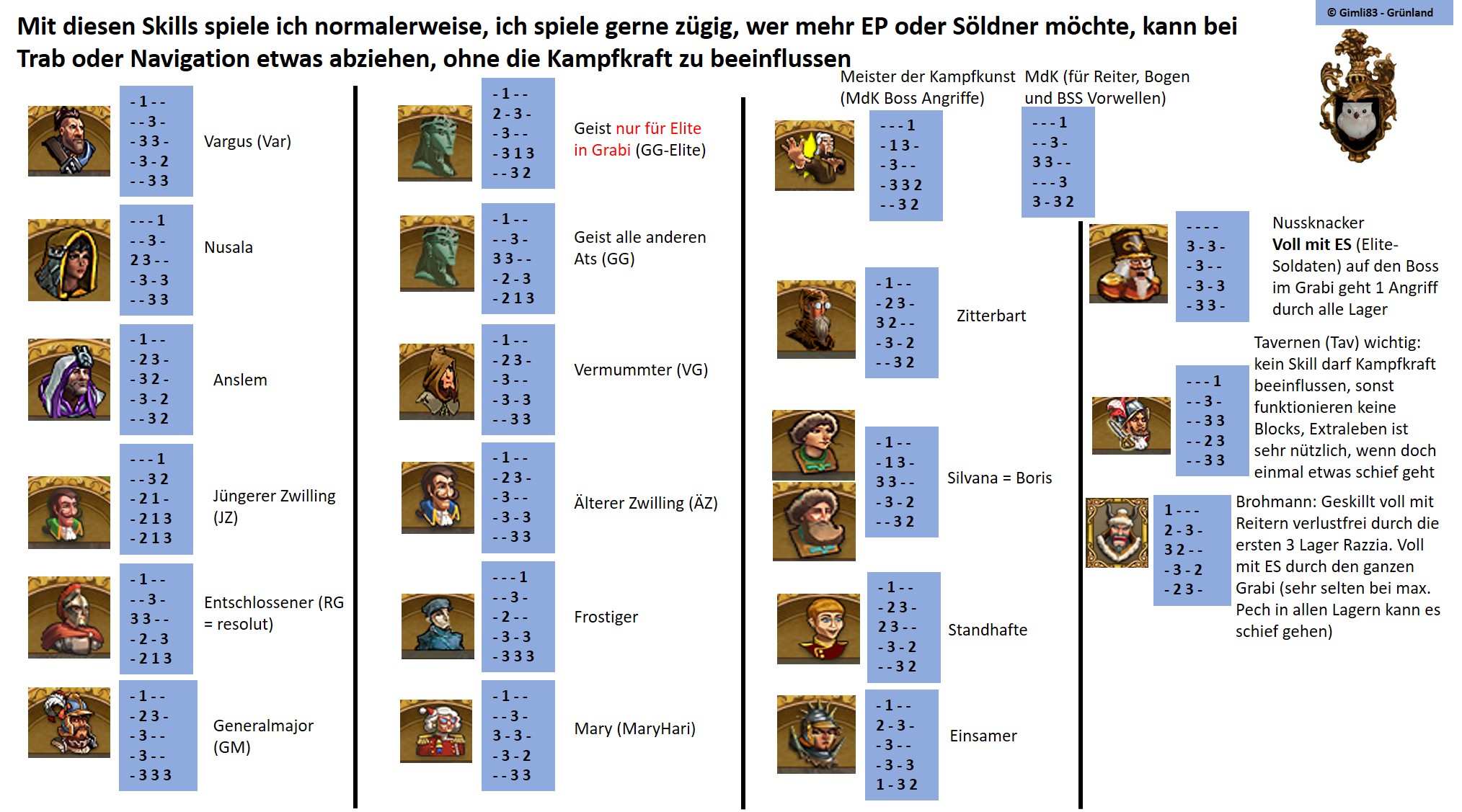 © Gimli83 - Grünland

Mit diesen Skills spiele ich normalerweise, ich spiele gerne zügig, wer mehr EP oder Söldner möchte, kann bei Trab oder Navigation etwas abziehen, ohne die Kampfkraft zu beeinflussen

- 1 - -
- - 3 -
- 3 3 -
- 3 - 2
- - 3 3
Vargus (Var)

- - - 1
- - 3 -
2 3 - -
- 3 - 3
- - 3 3
Nusala

- 1 - -
- 2 3 -
- 3 2 -
- 3 - 2
- - 3 2
Anslem

- - - 1
- - 3 2
- 2 1 -
- 2 1 3
- 2 1 3
Jüngerer Zwilling (JZ)

- 1 - -
- - 3 -
3 3 - -
- 2 - 3
- 2 1 3
Entschlossener (RG = resolut)

- 1 - -
- 2 3 -
- 3 - -
- 3 - -
- 3 3 3
Generalmajor (GM)

- 1 - -
2 - 3 -
- 3 - -
- 3 1 3
- - 3 2
Geist nur für Elite in Grabi (GG-Elite)

- 1 - -
- - 3 -
3 3 - -
- 2 - 3
- 2 1 3
Geist alle anderen Ats (GG)

- 1 - -
- 2 3 -
- 3 - -
- 3 - 3
- - 3 3
Vermummter (VG)

- 1 - -
- 2 3 -
- 3 - -
- 3 - 3
- - 3 3
Älterer Zwilling (ÄZ)

- - - 1
- - 3 -
- 2 - -
- 3 - 3
- 3 3 3
Frostiger

- 1 - -
- - 3 -
3 - 3 -
- 3 - 2
- - 3 3
Mary (MaryHari)

Meister der Kampfkunst (MdK Boss Angriffe)
- - - 1
- 1 3 -
- 3 - -
- 3 3 2
- - 3 2

MdK (für Reiter, Bogen und BSS Vorwellen)
- - - 1
- - 3 -
3 3 - -
- - - 3
3 - 3 2

- 1 - -
- 2 3 -
3 2 - -
- 3 - 2
- - 3 2
Zitterbart

- 1 - -
- 1 3 -
3 3 - -
- 3 - 2
- - 3 2
Silvana = Boris

- 1 - -
- 2 3 -
2 3 - -
- 3 - 2
- - 3 2
Standhafte

- 1 - -
2 - 3 -
- 3 - -
- 3 - 3
1 - 3 2
Einsamer

- - - -
3 - 3 -
- 3 - -
- 3 - 3
- 3 3 -
Nussknacker
Voll mit ES (Elite-Soldaten) auf den Boss im Grabi geht 1 Angriff durch alle Lager

- - - 1
- - 3 -
- - 3 3
- - 2 3
- - 3 3
Tavernen (Tav) wichtig: kein Skill darf Kampfkraft beeinflussen, sonst funktionieren keine Blocks, Extraleben ist sehr nützlich, wenn doch einmal etwas schief geht

1 - - -
2 - 3 -
3 2 - -
- 3 - 2
- 2 3 -
Brohmann: Geskillt voll mit Reitern verlustfrei durch die ersten 3 Lager Razzia. Voll mit ES durch den ganzen Grabi (sehr selten bei max. Pech in allen Lagern kann es schief gehen)